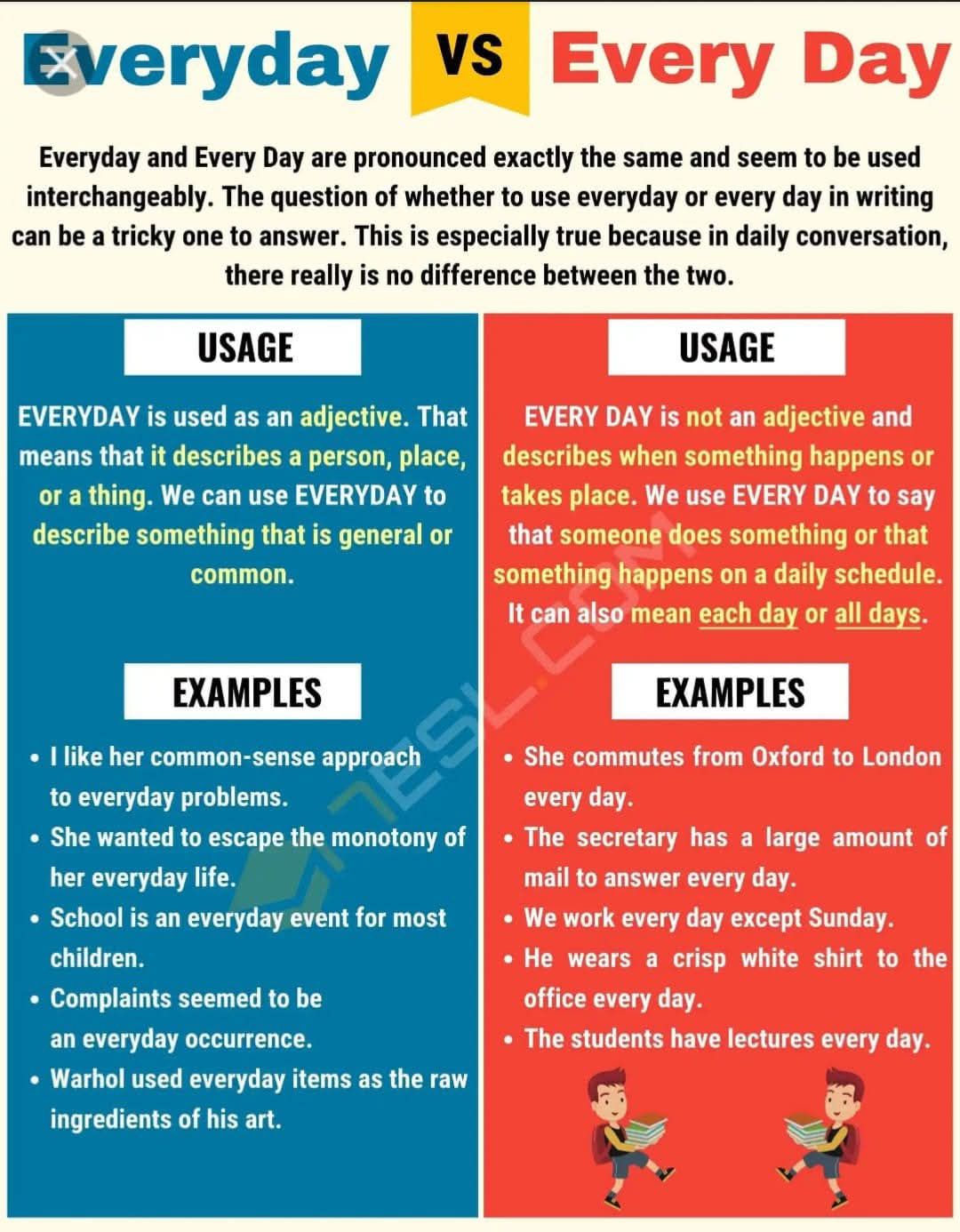 Everyday VS Every Day

Everyday and Every Day are pronounced exactly the same and seem to be used interchangeably. The question of whether to use everyday or every day in writing can be a tricky one to answer. This is especially true because in daily conversation, there really is no difference between the two.

USAGE

EVERYDAY is used as an adjective. That means that it describes a person, place, or a thing. We can use EVERYDAY to describe something that is general or common.

EXAMPLES

• I like her common-sense approach to everyday problems.
• She wanted to escape the monotony of her everyday life.
• School is an everyday event for most children.
• Complaints seemed to be an everyday occurrence.
• Warhol used everyday items as the raw ingredients of his art.

USAGE

EVERY DAY is not an adjective and describes when something happens or takes place. We use EVERY DAY to say that someone does something or that something happens on a daily schedule. It can also mean each day or all days.

EXAMPLES

• She commutes from Oxford to London every day.
• The secretary has a large amount of mail to answer every day.
• We work every day except Sunday.
• He wears a crisp white shirt to the office every day.
• The students have lectures every day.

7ESL.COM